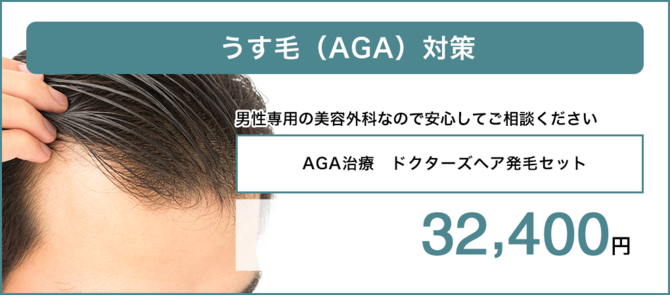 うす毛（AGA）対策

男性専用の美容外科なので安心してご相談ください

AGA治療　ドクターズヘア発毛セット

32,400円